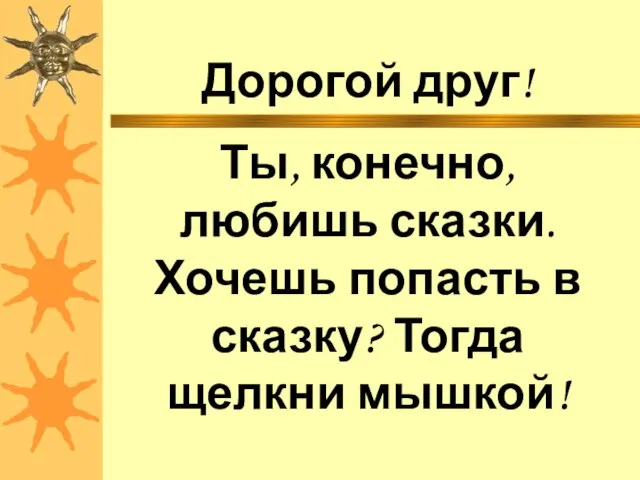 Дорогой друг!

Ты, конечно, любишь сказки. Хочешь попасть в сказку? Тогда щелкни мышкой!